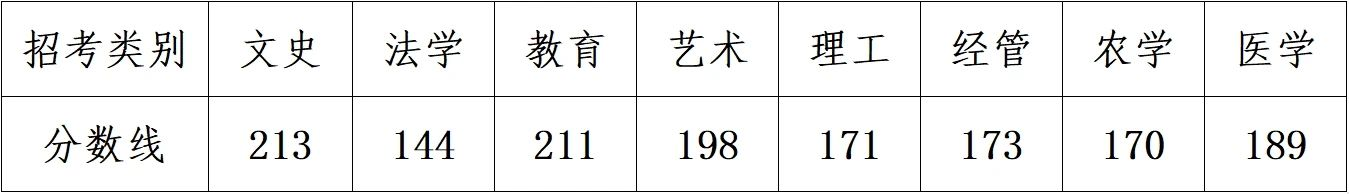 | 招考类别 | 文史 | 法学 | 教育 | 艺术 | 理工 | 经管 | 农学 | 医学 |
|---|---|---|---|---|---|---|---|---|
| 分数线 | 213 | 144 | 211 | 198 | 171 | 173 | 170 | 189 |